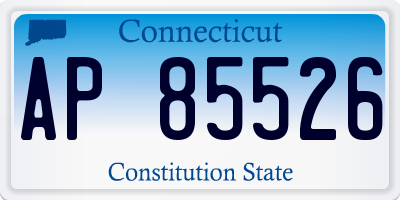 Connecticut

AP 85526

Constitution State